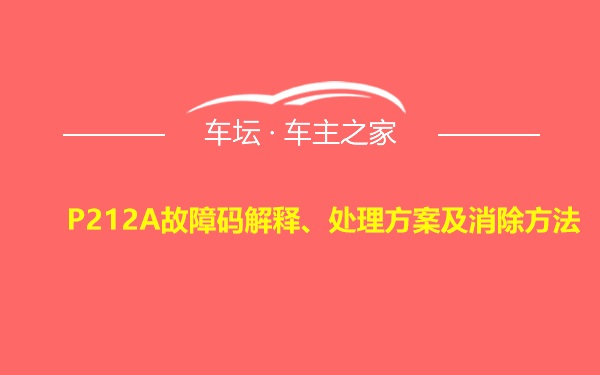 车坛 · 车主之家

P212A故障码解释、处理方案及消除方法